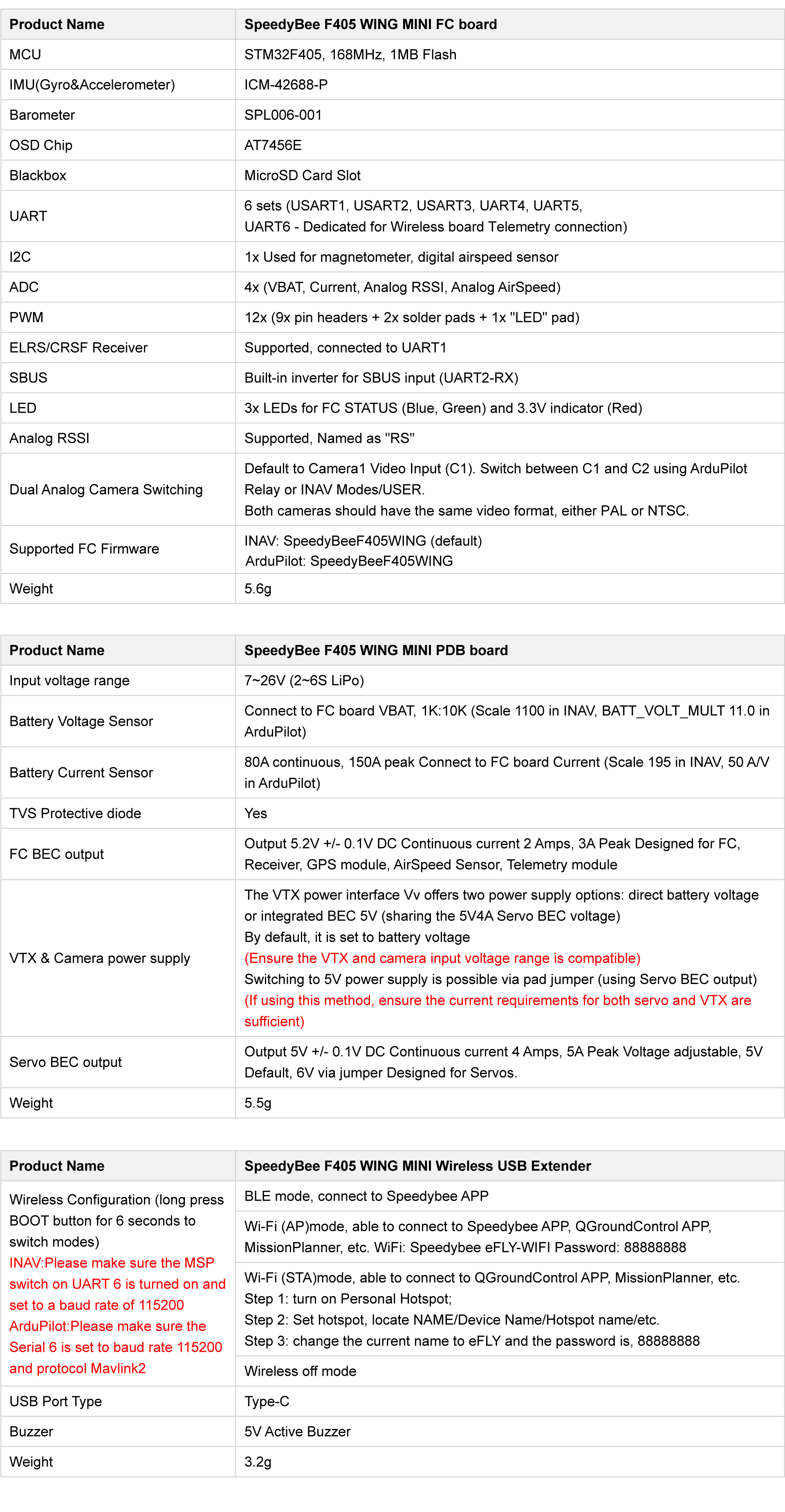 | Product Name | SpeedyBee F405 WING MINI FC board |
|---|---|
| MCU | STM32F405, 168MHz, 1MB Flash |
| IMU(Gyro&Accelerometer) | ICM-42688-P |
| Barometer | SPL006-001 |
| OSD Chip | AT7456E |
| Blackbox | MicroSD Card Slot |
| UART | 6 sets (USART1, USART2, USART3, UART4, UART5, UART6 - Dedicated for Wireless board Telemetry connection) |
| I2C | 1x Used for magnetometer, digital airspeed sensor |
| ADC | 4x (VBAT, Current, Analog RSSI, Analog AirSpeed) |
| PWM | 12x (9x pin headers + 2x solder pads + 1x "LED" pad) |
| ELRS/CRSF Receiver | Supported, connected to UART1 |
| SBUS | Built-in inverter for SBUS input (UART2-RX) |
| LED | 3x LEDs for FC STATUS (Blue, Green) and 3.3V indicator (Red) |
| Analog RSSI | Supported, Named as "RS" |
| Dual Analog Camera Switching | Default to Camera1 Video Input (C1). Switch between C1 and C2 using ArduPilot Relay or INAV Modes/USER. Both cameras should have the same video format, either PAL or NTSC. |
| Supported FC Firmware | INAV: SpeedyBeeF405WING (default) ArduPilot: SpeedyBeeF405WING |
| Weight | 5.6g |

| Product Name | SpeedyBee F405 WING MINI PDB board |
|---|---|
| Input voltage range | 7~26V (2~6S LiPo) |
| Battery Voltage Sensor | Connect to FC board VBAT, 1K:10K (Scale 1100 in INAV, BATT_VOLT_MULT 11.0 in ArduPilot) |
| Battery Current Sensor | 80A continuous, 150A peak Connect to FC board Current (Scale 195 in INAV, 50 A/V in ArduPilot) |
| TVS Protective diode | Yes |
| FC BEC output | Output 5.2V +/- 0.1V DC Continuous current 2 Amps, 3A Peak Designed for FC, Receiver, GPS module, AirSpeed Sensor, Telemetry module |
| VTX & Camera power supply | The VTX power interface Vv offers two power supply options: direct battery voltage or integrated BEC 5V (sharing the 5V4A Servo BEC voltage) By default, it is set to battery voltage (Ensure the VTX and camera input voltage range is compatible) Switching to 5V power supply is possible via pad jumper (using Servo BEC output) (If using this method, ensure the current requirements for both servo and VTX are sufficient) |
| Servo BEC output | Output 5V +/- 0.1V DC Continuous current 4 Amps, 5A Peak Voltage adjustable, 5V Default, 6V via jumper Designed for Servos. |
| Weight | 5.5g |

| Product Name | SpeedyBee F405 WING MINI Wireless USB Extender |
|---|---|
| Wireless Configuration (long press BOOT button for 6 seconds to switch modes) INAV:Please make sure the MSP switch on UART 6 is turned on and set to a baud rate of 115200 ArduPilot:Please make sure the Serial 6 is set to baud rate 115200 and protocol Mavlink2 | BLE mode, connect to Speedybee APP |
| | Wi-Fi (AP)mode, able to connect to Speedybee APP, QGroundControl APP, MissionPlanner, etc. WiFi: Speedybee eFLY-WIFI Password: 88888888 |
| | Wi-Fi (STA)mode, able to connect to QGroundControl APP, MissionPlanner, etc. Step 1: turn on Personal Hotspot; Step 2: Set hotspot, locate NAME/Device Name/Hotspot name/etc. Step 3: change the current name to eFLY and the password is, 88888888 |
| | Wireless off mode |
| USB Port Type | Type-C |
| Buzzer | 5V Active Buzzer |
| Weight | 3.2g |